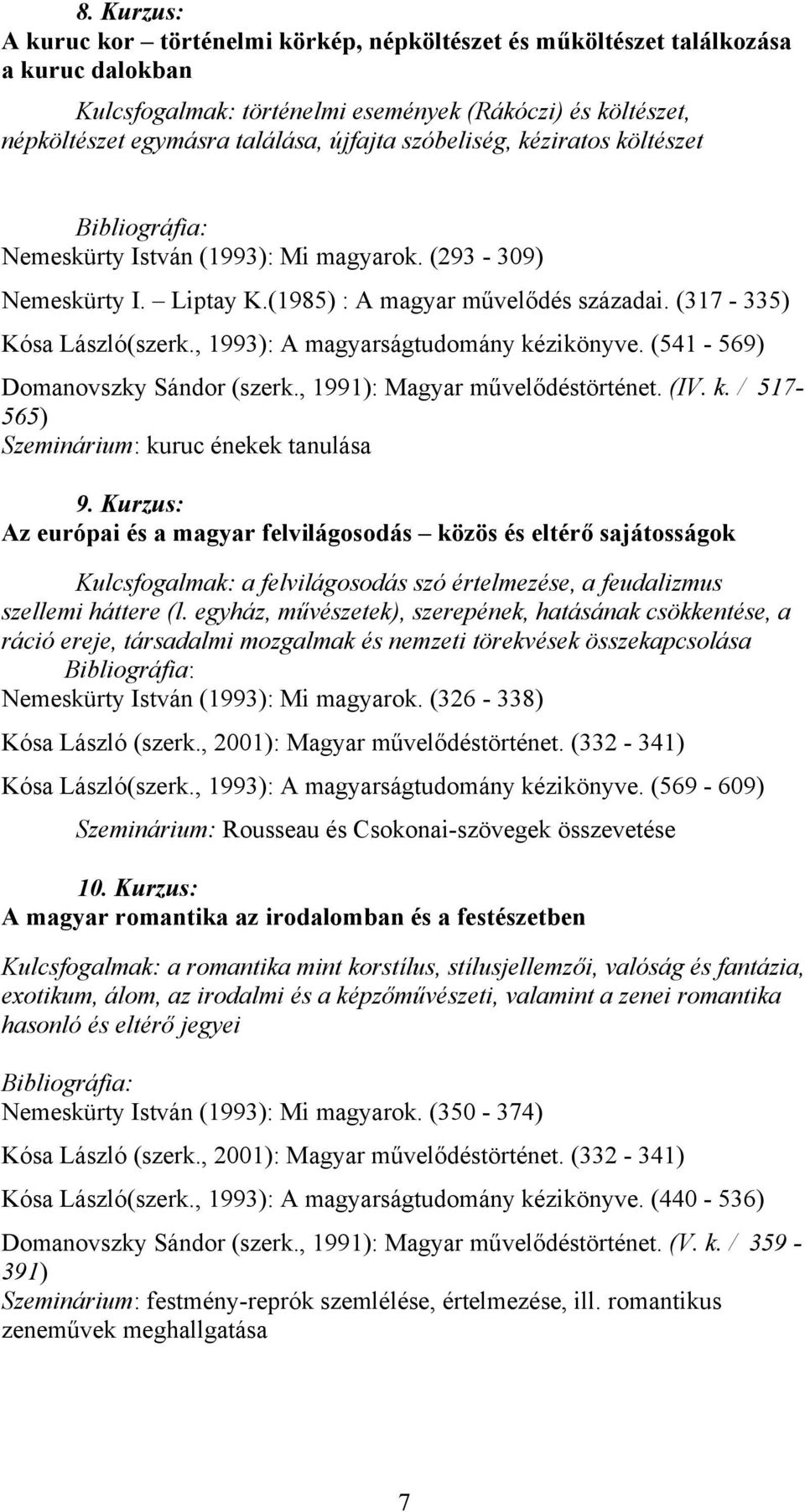 8. Kurzus:
A kuruc kor – történelmi körkép, népköltészet és műköltészet találkozása a kuruc dalokban

Kulcsfogalmak: történelmi események (Rákóczi) és költészet, népköltészet egymásra találása, újfajta szóbeliség, kéziratos költészet

Bibliográfia:
Nemeskürty István (1993): Mi magyarok. (293 - 309)

Nemeskürty I. – Liptay K.(1985) : A magyar művelődés századai. (317 - 335)

Kósa László(szerk., 1993): A magyarságtudomány kézikönyve. (541 - 569)

Domanovszky Sándor (szerk., 1991): Magyar művelődéstörténet. (IV. k. / 517-565)
Szeminárium: kuruc énekek tanulása

9. Kurzus:
Az európai és a magyar felvilágosodás – közös és eltérő sajátosságok

Kulcsfogalmak: a felvilágosodás szó értelmezése, a feudalizmus szellemi háttere (l. egyház, művészetek), szerepének, hatásának csökkentése, a ráció ereje, társadalmi mozgalmak és nemzeti törekvések összekapcsolása
Bibliográfia:
Nemeskürty István (1993): Mi magyarok. (326 - 338)

Kósa László (szerk., 2001): Magyar művelődéstörténet. (332 - 341)

Kósa László(szerk., 1993): A magyarságtudomány kézikönyve. (569 - 609)

Szeminárium: Rousseau és Csokonai-szövegek összevetése

10. Kurzus:
A magyar romantika az irodalomban és a festészetben

Kulcsfogalmak: a romantika mint korstílus, stílusjellemzői, valóság és fantázia, exotikum, álom, az irodalmi és a képzőművészeti, valamint a zenei romantika hasonló és eltérő jegyei

Bibliográfia:
Nemeskürty István (1993): Mi magyarok. (350 - 374)

Kósa László (szerk., 2001): Magyar művelődéstörténet. (332 - 341)

Kósa László(szerk., 1993): A magyarságtudomány kézikönyve. (440 - 536)

Domanovszky Sándor (szerk., 1991): Magyar művelődéstörténet. (V. k. / 359 - 391)
Szeminárium: festmény-reprók szemlélése, értelmezése, ill. romantikus zeneművek meghallgatása

7